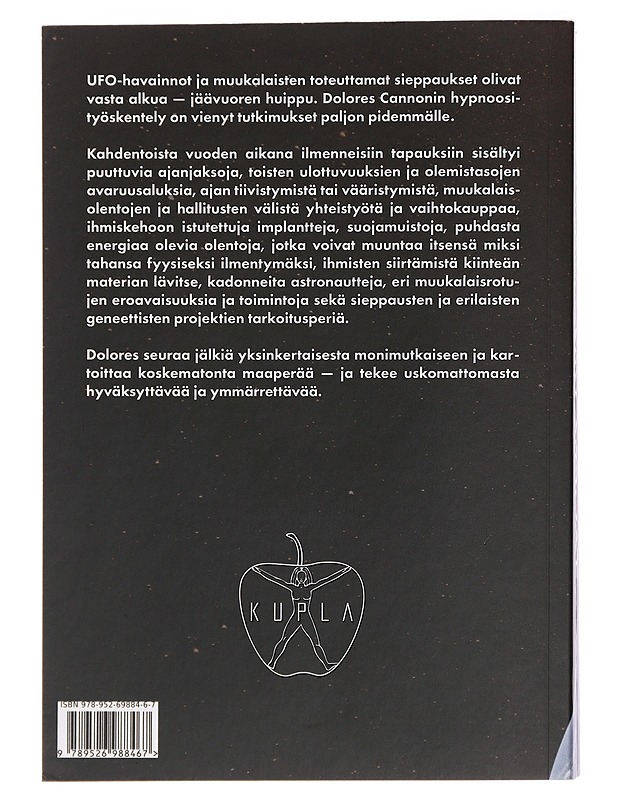 UFO-havainnot ja muukalaisten toteuttamat sieppaukset olivat vasta alkua — jäävuoren huippu. Dolores Cannonin hypnoosityöskentely on vienyt tutkimukset paljon pidemmälle.

Kahdentoista vuoden aikana ilmenneisiin tapauksiin sisältyi puuttuvia ajanjaksoja, toisten ulottuvuuksien ja olemistasojen avaruusaluksia, ajan tiivistymistä tai vääristymistä, muukalaisolentojen ja hallitusten välistä yhteistyötä ja vaihtokauppaa, ihmiskehoon istutettuja implantteja, suojamuistoja, puhdasta energiaa olevia olentoja, jotka voivat muuntaa itsensä miksi tahansa fyysiseksi ilmentymäksi, ihmisten siirtämistä kiinteän materian lävitse, kadonneita astronautteja, eri muukalaisrotujen eroavaisuuksia ja toimintoja sekä sieppausten ja erilaisten geneettisten projektien tarkoitusperiä.

Dolores seuraa jälkiä yksinkertaisesta monimutkaiseen ja kartoittaa koskematonta maaperää — ja tekee uskomattomasta hyväksyttävää ja ymmärrettävää.

KUPLA

ISBN 978-952-69884-6-7

9 789526 988467 >